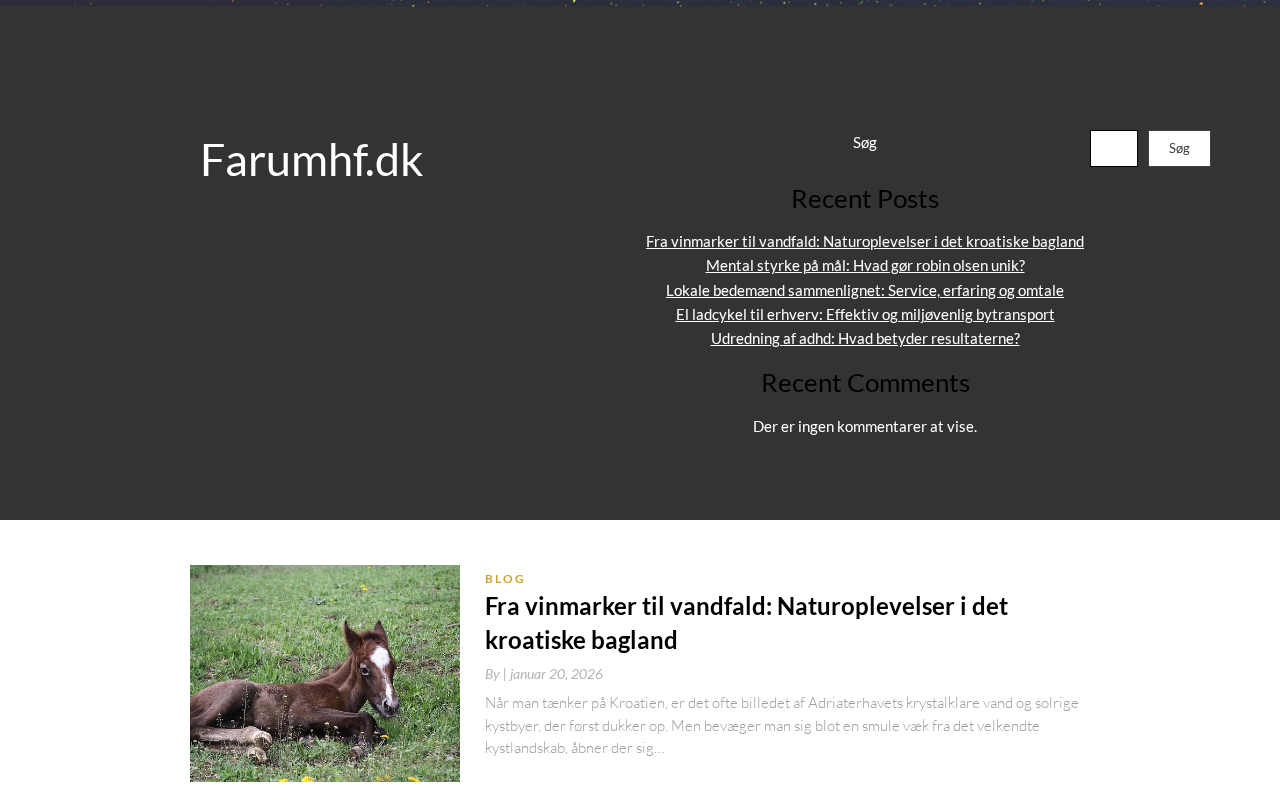 Farumhf.dk

Søg

Søg

Recent Posts

Fra vinmarker til vandfald: Naturoplevelser i det kroatiske bagland
Mental styrke på mål: Hvad gør robin olsen unik?
Lokale bedemænd sammenlignet: Service, erfaring og omtale
El ladcykel til erhverv: Effektiv og miljøvenlig bytransport
Udredning af adhd: Hvad betyder resultaterne?

Recent Comments

Der er ingen kommentarer at vise.

BLOG

Fra vinmarker til vandfald: Naturoplevelser i det kroatiske bagland

By | januar 20, 2026

Når man tænker på Kroatien, er det ofte billedet af Adriaterhavets krystalklare vand og solrige kystbyer, der først dukker op. Men bevæger man sig blot en smule væk fra det velkendte kystlandskab, åbner der sig...